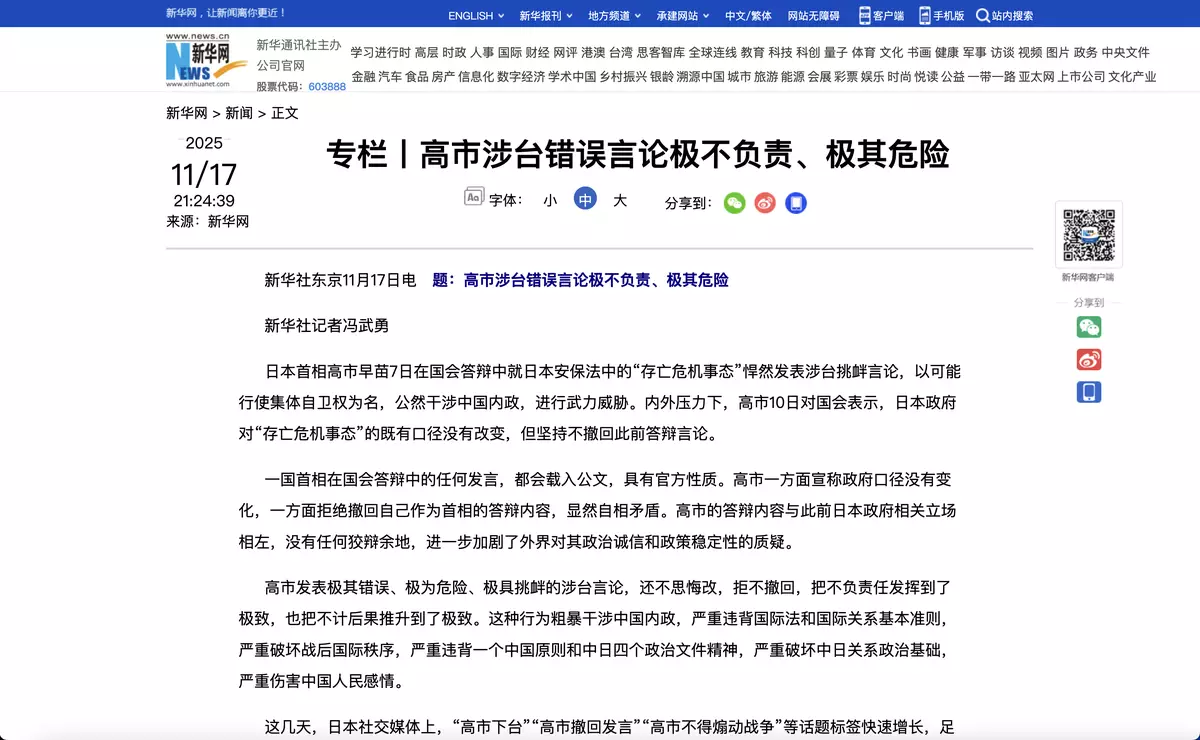 新华网，让新闻离你更近！

ENGLISH 新华报刊 地方频道 承建网站 中文/繁体 网站无障碍 客户端 手机版 站内搜索

www.news.cn 新华网 NEWS www.xinhuanet.com

新华通讯社主办 公司官网 股票代码：603888

学习进行时 高层 时政 人事 国际 财经 网评 港澳 台湾 思客智库 全球连线 教育 科技 科创 量子 体育 文化 书画 健康 军事 访谈 视频 图片 政务 中央文件 金融 汽车 食品 房产 信息化 数字经济 学术中国 乡村振兴 银龄 溯源中国 城市 旅游 能源 会展 彩票 娱乐 时尚 悦读 公益 一带一路 亚太网 上市公司 文化产业

新华网 > 新闻 > 正文

2025
11/17
21:24:39
来源：新华网

专栏丨高市涉台错误言论极不负责、极其危险

字体： 小 中 大 分享到：

新华网客户端

分享到

新华社东京11月17日电　题：高市涉台错误言论极不负责、极其危险

新华社记者冯武勇

日本首相高市早苗7日在国会答辩中就日本安保法中的“存亡危机事态”悍然发表涉台挑衅言论，以可能行使集体自卫权为名，公然干涉中国内政，进行武力威胁。内外压力下，高市10日对国会表示，日本政府对“存亡危机事态”的既有口径没有改变，但坚持不撤回此前答辩言论。

一国首相在国会答辩中的任何发言，都会载入公文，具有官方性质。高市一方面宣称政府口径没有变化，一方面拒绝撤回自己作为首相的答辩内容，显然自相矛盾。高市的答辩内容与此前日本政府相关立场相左，没有任何狡辩余地，进一步加剧了外界对其政治诚信和政策稳定性的质疑。

高市发表极其错误、极为危险、极具挑衅的涉台言论，还不思悔改，拒不撤回，把不负责任发挥到了极致，也把不计后果推升到了极致。这种行为粗暴干涉中国内政，严重违背国际法和国际关系基本准则，严重破坏战后国际秩序，严重违背一个中国原则和中日四个政治文件精神，严重破坏中日关系政治基础，严重伤害中国人民感情。

这几天，日本社交媒体上，“高市下台”“高市撤回发言”“高市不得煽动战争”等话题标签快速增长，足